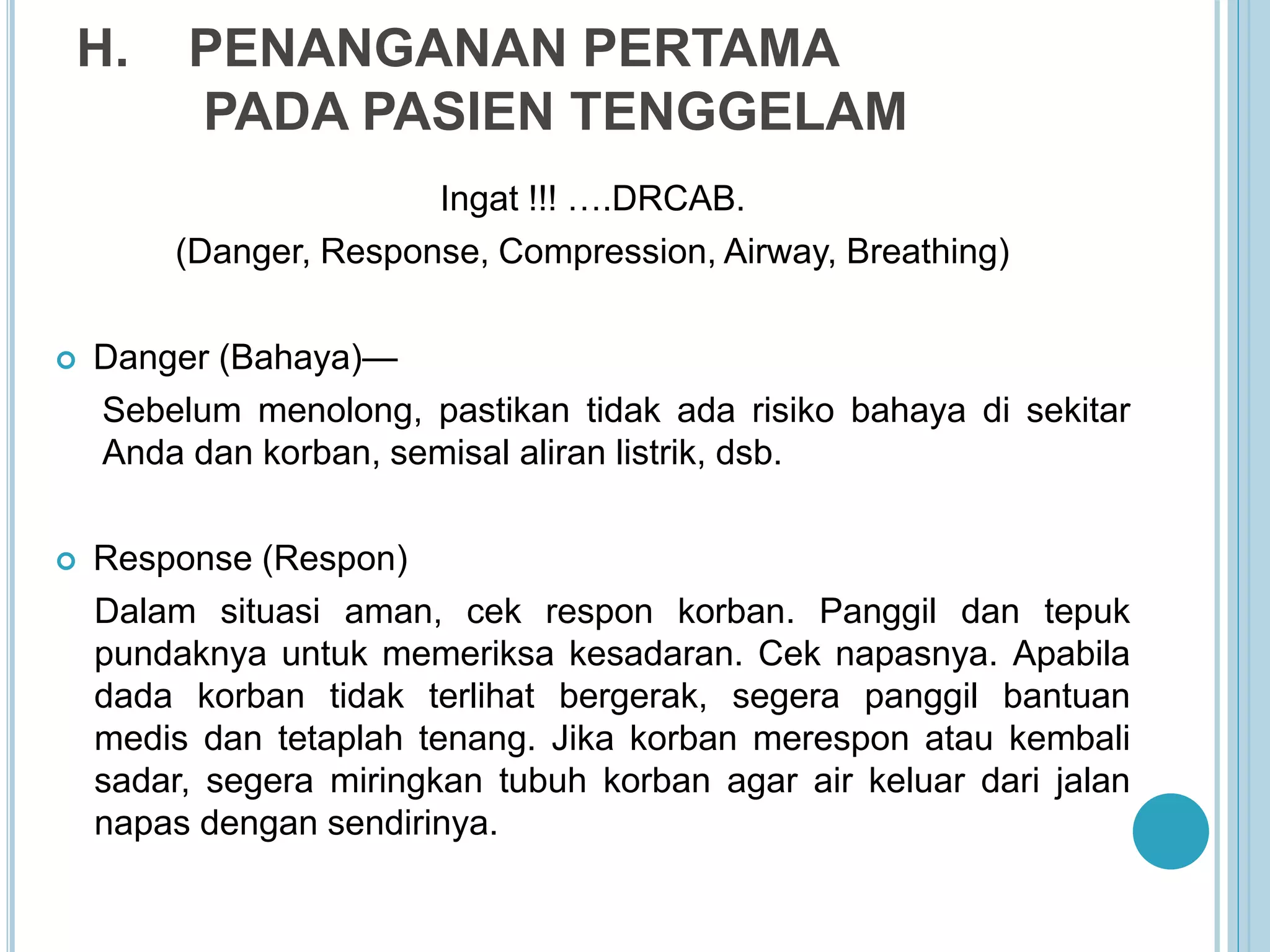 H. PENANGANAN PERTAMA PADA PASIEN TENGGELAM

Ingat !!! ….DRCAB.

(Danger, Response, Compression, Airway, Breathing)

Danger (Bahaya)—

Sebelum menolong, pastikan tidak ada risiko bahaya di sekitar Anda dan korban, semisal aliran listrik, dsb.

Response (Respon)

Dalam situasi aman, cek respon korban. Panggil dan tepuk pundaknya untuk memeriksa kesadaran. Cek napasnya. Apabila dada korban tidak terlihat bergerak, segera panggil bantuan medis dan tetaplah tenang. Jika korban merespon atau kembali sadar, segera miringkan tubuh korban agar air keluar dari jalan napas dengan sendirinya.